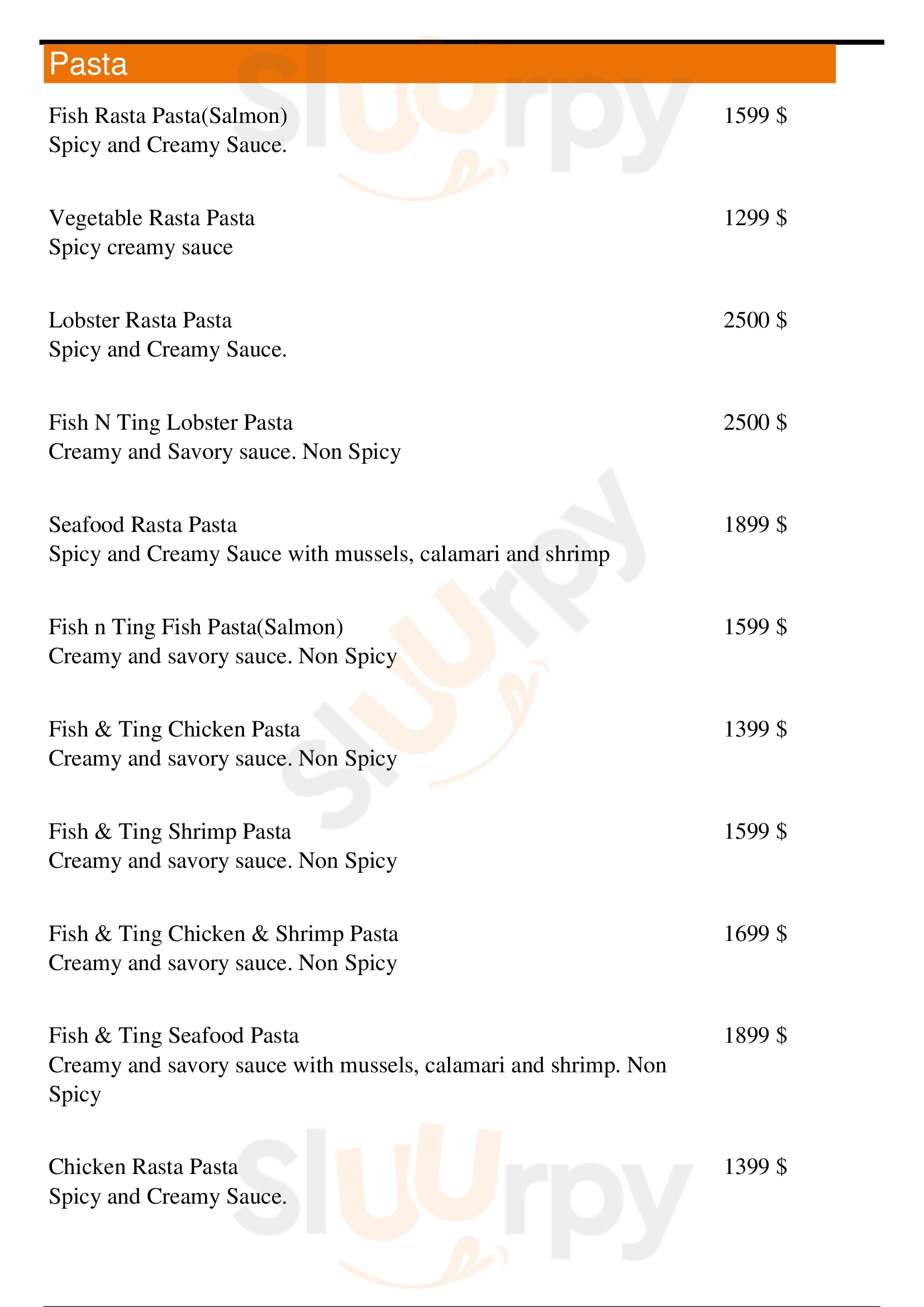 Pasta

Fish Rasta Pasta(Salmon) 1599 $
Spicy and Creamy Sauce.

Vegetable Rasta Pasta 1299 $
Spicy creamy sauce

Lobster Rasta Pasta 2500 $
Spicy and Creamy Sauce.

Fish N Ting Lobster Pasta 2500 $
Creamy and Savory sauce. Non Spicy

Seafood Rasta Pasta 1899 $
Spicy and Creamy Sauce with mussels, calamari and shrimp

Fish n Ting Fish Pasta(Salmon) 1599 $
Creamy and savory sauce. Non Spicy

Fish & Ting Chicken Pasta 1399 $
Creamy and savory sauce. Non Spicy

Fish & Ting Shrimp Pasta 1599 $
Creamy and savory sauce. Non Spicy

Fish & Ting Chicken & Shrimp Pasta 1699 $
Creamy and savory sauce. Non Spicy

Fish & Ting Seafood Pasta 1899 $
Creamy and savory sauce with mussels, calamari and shrimp. Non Spicy

Chicken Rasta Pasta 1399 $
Spicy and Creamy Sauce.

Sluurpy